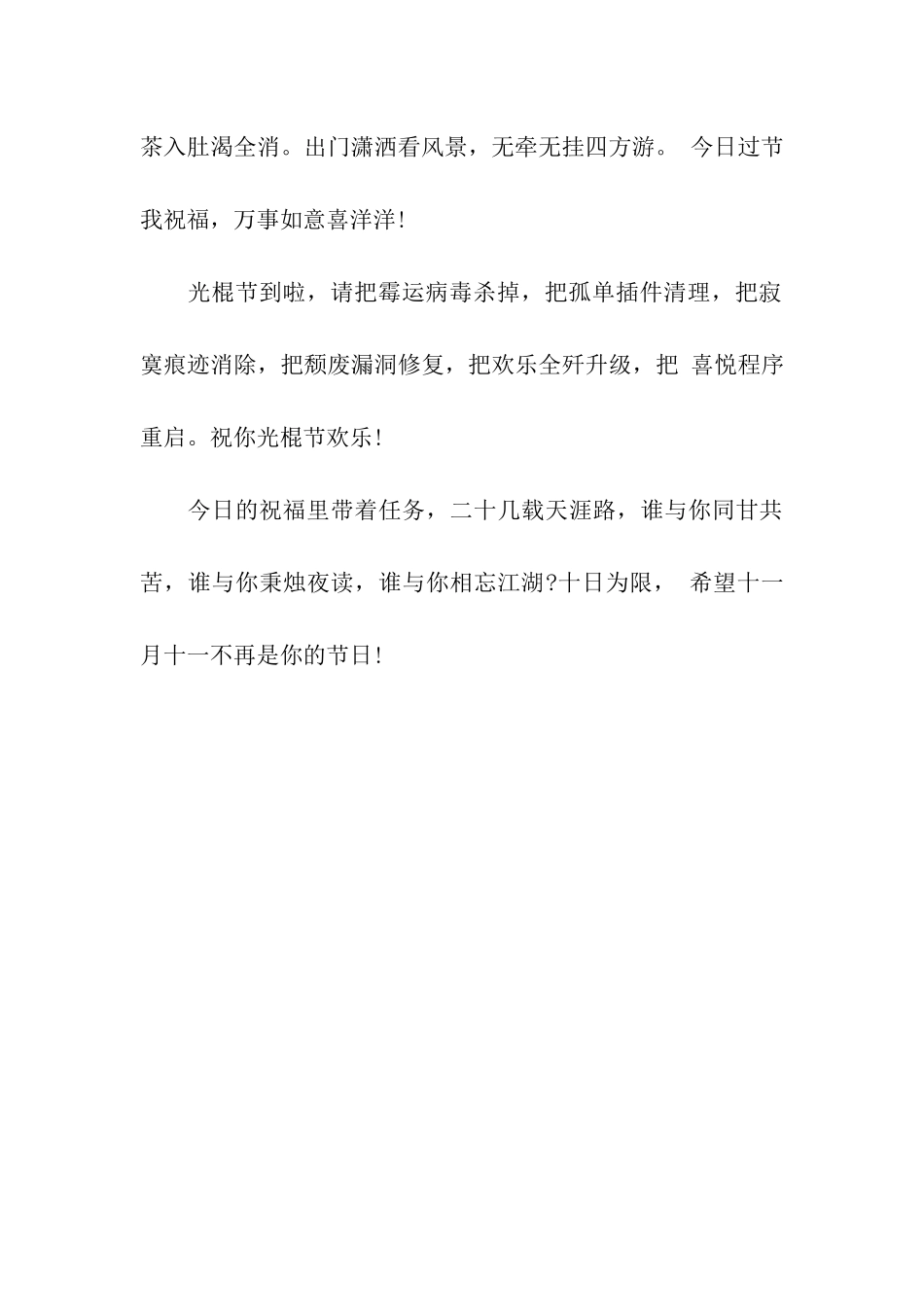 茶入肚渴全消。出门潇洒看风景，无牵无挂四方游。 今日过节我祝福，万事如意喜洋洋!

光棍节到啦，请把霉运病毒杀掉，把孤单插件清理，把寂寞痕迹消除，把颓废漏洞修复，把欢乐全歼升级，把 喜悦程序重启。祝你光棍节欢乐!

今日的祝福里带着任务，二十几载天涯路，谁与你同甘共苦，谁与你秉烛夜读，谁与你相忘江湖?十日为限， 希望十一月十一不再是你的节日!